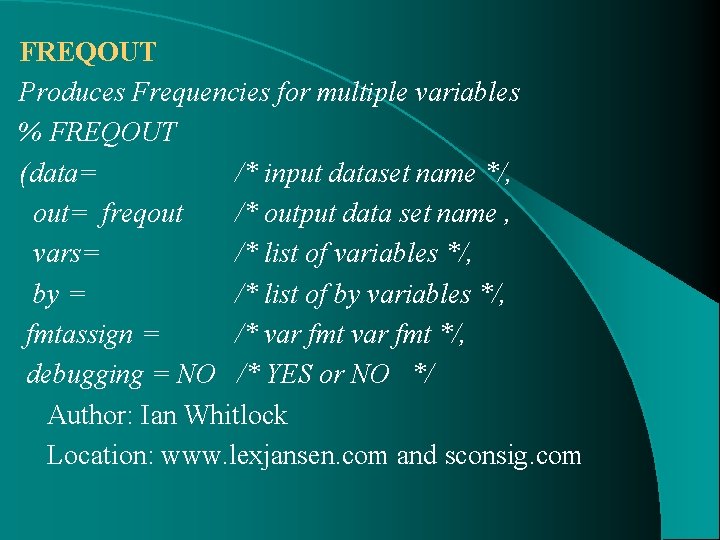 FREQOUT

Produces Frequencies for multiple variables

% FREQOUT

(data= /* input dataset name */,
out= freqout /* output data set name ,
vars= /* list of variables */,
by = /* list of by variables */,
fmtassign = /* var fmt var fmt */,
debugging = NO /* YES or NO */

Author: Ian Whitlock

Location: www.lexjansen.com and sconsig.com